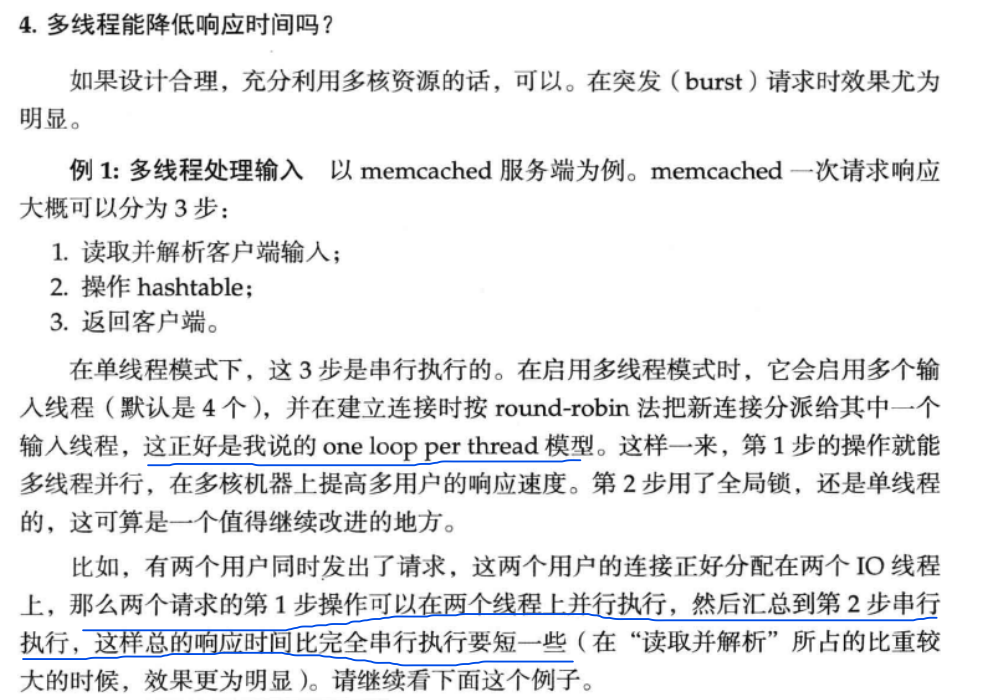 4.多线程能降低响应时间吗？

如果设计合理，充分利用多核资源的话，可以。在突发（burst）请求时效果尤为明显。

例1:多线程处理输入 以memcached服务端为例。memcached一次请求响应大概可以分为3步：

1.读取并解析客户端输入；
2.操作hashtable；
3.返回客户端。

在单线程模式下，这3步是串行执行的。在启用多线程模式时，它会启用多个输入线程（默认是4个），并在建立连接时按round-robin法把新连接分派给其中一个输入线程，这正好是我说的one loop per thread模型。这样一来，第1步的操作就能多线程并行，在多核机器上提高多用户的响应速度。第2步用了全局锁，还是单线程的，这可算是一个值得继续改进的地方。

比如，有两个用户同时发出了请求，这两个用户的连接正好分配在两个IO线程上，那么两个请求的第1步操作可以在两个线程上并行执行，然后汇总到第2步串行执行，这样总的响应时间比完全串行执行要短一些（在“读取并解析”所占的比重较大的时候，效果更为明显）。请继续看下面这个例子。